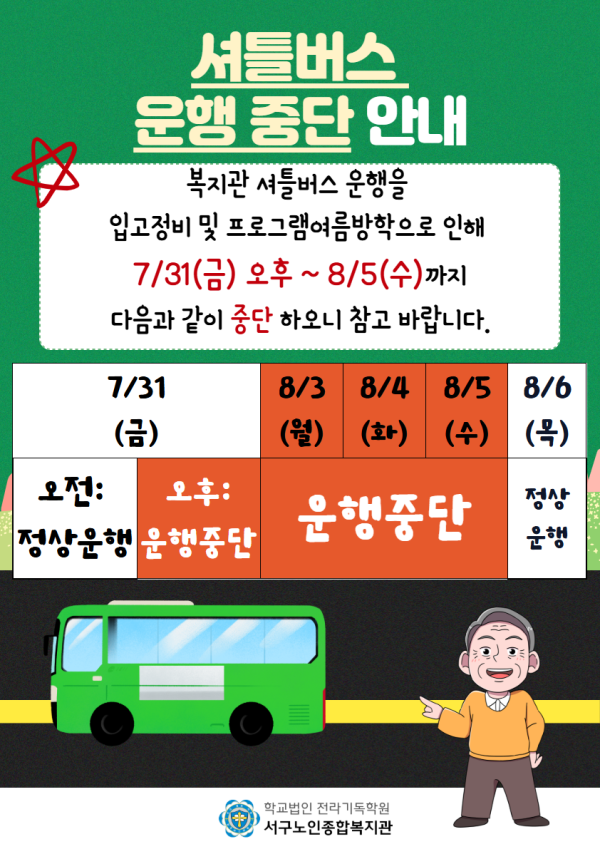 셔틀버스
운행 중단 안내

복지관 셔틀버스 운행을
입고정비 및 프로그램여름방학으로 인해
7/31(금) 오후 ~ 8/5(수)까지
다음과 같이 중단 하오니 참고 바랍니다.

| 7/31 (금) | | 8/3 (월) | 8/4 (화) | 8/5 (수) | 8/6 (목) |
|---|---|---|---|---|---|
| 오전: 정상운행 | 오후: 운행중단 | 운행중단 | | | 정상 운행 |

학교법인 전라기독학원
서구노인종합복지관